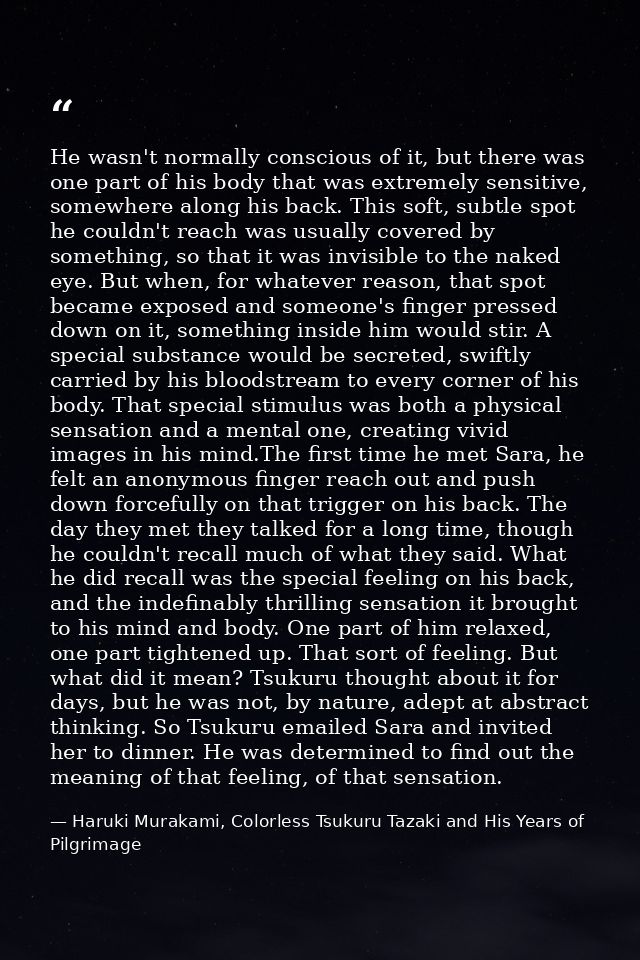 “

He wasn't normally conscious of it, but there was one part of his body that was extremely sensitive, somewhere along his back. This soft, subtle spot he couldn't reach was usually covered by something, so that it was invisible to the naked eye. But when, for whatever reason, that spot became exposed and someone's finger pressed down on it, something inside him would stir. A special substance would be secreted, swiftly carried by his bloodstream to every corner of his body. That special stimulus was both a physical sensation and a mental one, creating vivid images in his mind.The first time he met Sara, he felt an anonymous finger reach out and push down forcefully on that trigger on his back. The day they met they talked for a long time, though he couldn't recall much of what they said. What he did recall was the special feeling on his back, and the indefinably thrilling sensation it brought to his mind and body. One part of him relaxed, one part tightened up. That sort of feeling. But what did it mean? Tsukuru thought about it for days, but he was not, by nature, adept at abstract thinking. So Tsukuru emailed Sara and invited her to dinner. He was determined to find out the meaning of that feeling, of that sensation.

— Haruki Murakami, Colorless Tsukuru Tazaki and His Years of Pilgrimage